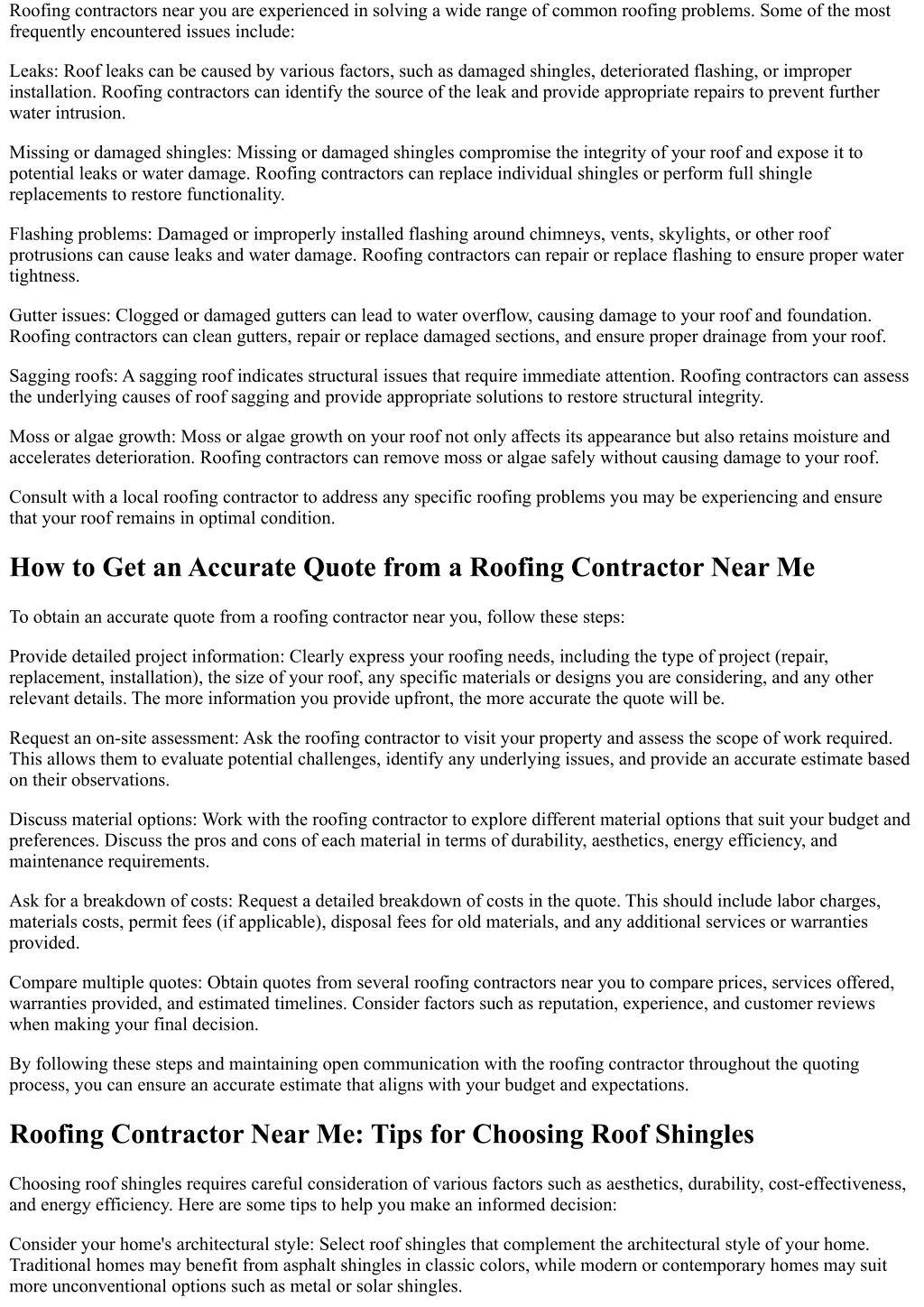 Roofing contractors near you are experienced in solving a wide range of common roofing problems. Some of the most frequently encountered issues include:

Leaks: Roof leaks can be caused by various factors, such as damaged shingles, deteriorated flashing, or improper installation. Roofing contractors can identify the source of the leak and provide appropriate repairs to prevent further water intrusion.

Missing or damaged shingles: Missing or damaged shingles compromise the integrity of your roof and expose it to potential leaks or water damage. Roofing contractors can replace individual shingles or perform full shingle replacements to restore functionality.

Flashing problems: Damaged or improperly installed flashing around chimneys, vents, skylights, or other roof protrusions can cause leaks and water damage. Roofing contractors can repair or replace flashing to ensure proper water tightness.

Gutter issues: Clogged or damaged gutters can lead to water overflow, causing damage to your roof and foundation. Roofing contractors can clean gutters, repair or replace damaged sections, and ensure proper drainage from your roof.

Sagging roofs: A sagging roof indicates structural issues that require immediate attention. Roofing contractors can assess the underlying causes of roof sagging and provide appropriate solutions to restore structural integrity.

Moss or algae growth: Moss or algae growth on your roof not only affects its appearance but also retains moisture and accelerates deterioration. Roofing contractors can remove moss or algae safely without causing damage to your roof.

Consult with a local roofing contractor to address any specific roofing problems you may be experiencing and ensure that your roof remains in optimal condition.

How to Get an Accurate Quote from a Roofing Contractor Near Me

To obtain an accurate quote from a roofing contractor near you, follow these steps:

Provide detailed project information: Clearly express your roofing needs, including the type of project (repair, replacement, installation), the size of your roof, any specific materials or designs you are considering, and any other relevant details. The more information you provide upfront, the more accurate the quote will be.

Request an on-site assessment: Ask the roofing contractor to visit your property and assess the scope of work required. This allows them to evaluate potential challenges, identify any underlying issues, and provide an accurate estimate based on their observations.

Discuss material options: Work with the roofing contractor to explore different material options that suit your budget and preferences. Discuss the pros and cons of each material in terms of durability, aesthetics, energy efficiency, and maintenance requirements.

Ask for a breakdown of costs: Request a detailed breakdown of costs in the quote. This should include labor charges, materials costs, permit fees (if applicable), disposal fees for old materials, and any additional services or warranties provided.

Compare multiple quotes: Obtain quotes from several roofing contractors near you to compare prices, services offered, warranties provided, and estimated timelines. Consider factors such as reputation, experience, and customer reviews when making your final decision.

By following these steps and maintaining open communication with the roofing contractor throughout the quoting process, you can ensure an accurate estimate that aligns with your budget and expectations.

Roofing Contractor Near Me: Tips for Choosing Roof Shingles

Choosing roof shingles requires careful consideration of various factors such as aesthetics, durability, cost-effectiveness, and energy efficiency. Here are some tips to help you make an informed decision:

Consider your home's architectural style: Select roof shingles that complement the architectural style of your home. Traditional homes may benefit from asphalt shingles in classic colors, while modern or contemporary homes may suit more unconventional options such as metal or solar shingles.